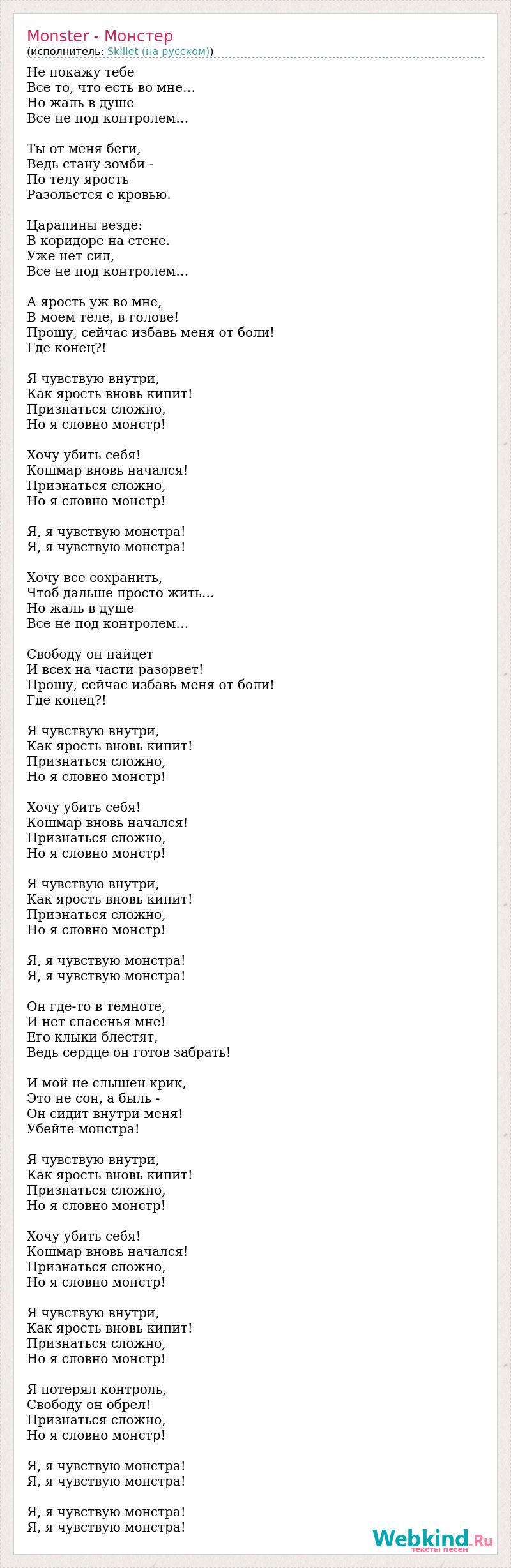 Monster - Монстер
(исполнитель: Skillet (на русском))

Не покажу тебе
Все то, что есть во мне...
Но жаль в душе
Все не под контролем...

Ты от меня беги,
Ведь стану зомби -
По телу ярость
Разольется с кровью.

Царапины везде:
В коридоре на стене.
Уже нет сил,
Все не под контролем...

А ярость уж во мне,
В моем теле, в голове!
Прошу, сейчас избавь меня от боли!
Где конец?!

Я чувствую внутри,
Как ярость вновь кипит!
Признаться сложно,
Но я словно монстр!

Хочу убить себя!
Кошмар вновь начался!
Признаться сложно,
Но я словно монстр!

Я, я чувствую монстра!
Я, я чувствую монстра!

Хочу все сохранить,
Чтоб дальше просто жить...
Но жаль в душе
Все не под контролем...

Свободу он найдет
И всех на части разорвет!
Прошу, сейчас избавь меня от боли!
Где конец?!

Я чувствую внутри,
Как ярость вновь кипит!
Признаться сложно,
Но я словно монстр!

Хочу убить себя!
Кошмар вновь начался!
Признаться сложно,
Но я словно монстр!

Я чувствую внутри,
Как ярость вновь кипит!
Признаться сложно,
Но я словно монстр!

Я, я чувствую монстра!
Я, я чувствую монстра!

Он где-то в темноте,
И нет спасенья мне!
Его клыки блестят,
Ведь сердце он готов забрать!

И мой не слышен крик,
Это не сон, а быль -
Он сидит внутри меня!
Убейте монстра!

Я чувствую внутри,
Как ярость вновь кипит!
Признаться сложно,
Но я словно монстр!

Хочу убить себя!
Кошмар вновь начался!
Признаться сложно,
Но я словно монстр!

Я чувствую внутри,
Как ярость вновь кипит!
Признаться сложно,
Но я словно монстр!

Я потерял контроль,
Свободу он обрел!
Признаться сложно,
Но я словно монстр!

Я, я чувствую монстра!
Я, я чувствую монстра!

Я, я чувствую монстра!
Я, я чувствую монстра!

Webkind.Ru
тексты песен